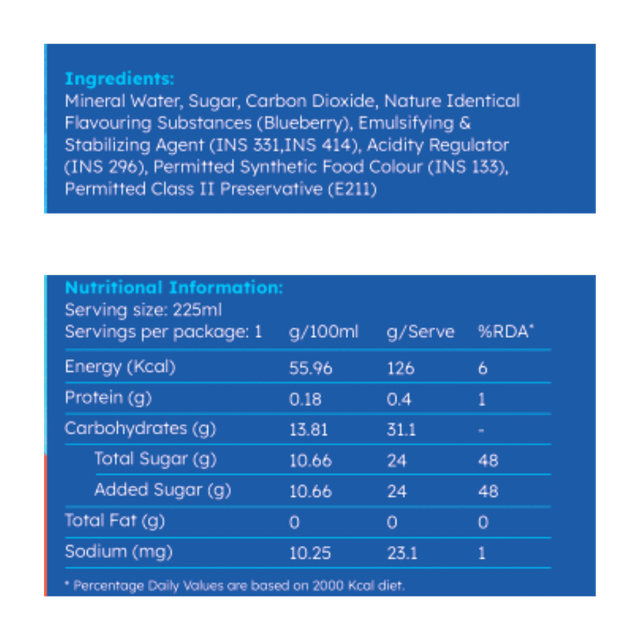 Ingredients:
Mineral Water, Sugar, Carbon Dioxide, Nature Identical Flavouring Substances (Blueberry), Emulsifying & Stabilizing Agent (INS 331,INS 414), Acidity Regulator (INS 296), Permitted Synthetic Food Colour (INS 133), Permitted Class II Preservative (E211)

Nutritional Information:
Serving size: 225ml

| Servings per package: 1 | g/100ml | g/Serve | %RDA* |
|---|---|---|---|
| Energy (Kcal) | 55.96 | 126 | 6 |
| Protein (g) | 0.18 | 0.4 | 1 |
| Carbohydrates (g) | 13.81 | 31.1 | - |
| Total Sugar (g) | 10.66 | 24 | 48 |
| Added Sugar (g) | 10.66 | 24 | 48 |
| Total Fat (g) | 0 | 0 | 0 |
| Sodium (mg) | 10.25 | 23.1 | 1 |

* Percentage Daily Values are based on 2000 Kcal diet.